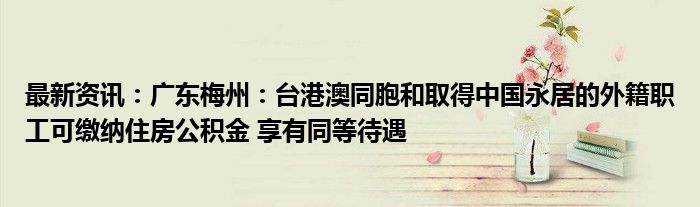 最新资讯：广东梅州：台港澳同胞和取得中国永居的外籍职工可缴纳住房公积金 享有同等待遇